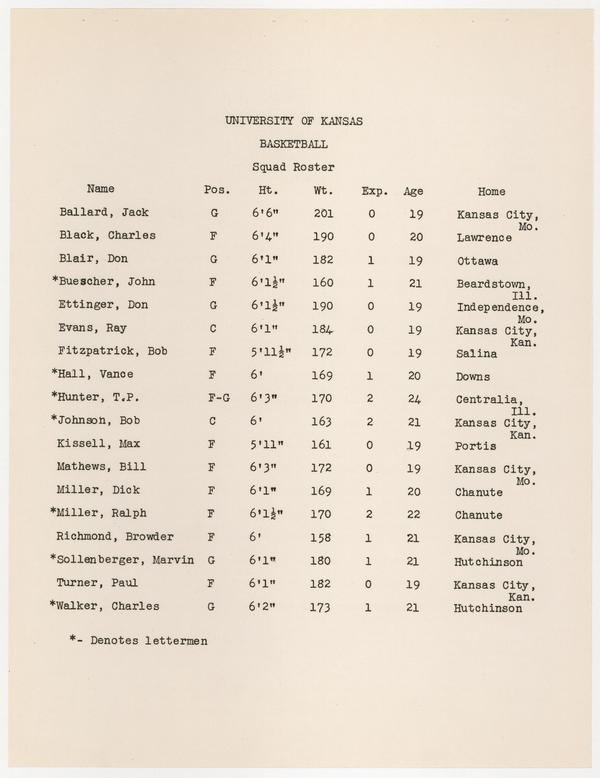 UNIVERSITY OF KANSAS

BASKETBALL

Squad Roster

| Name | Pos. | Ht. | Wt. | Exp. | Age | Home |
|---|---|---|---|---|---|---|
| Ballard, Jack | G | 6'6" | 201 | 0 | 19 | Kansas City, Mo. |
| Black, Charles | F | 6'4" | 190 | 0 | 20 | Lawrence |
| Blair, Don | G | 6'1" | 182 | 1 | 19 | Ottawa |
| *Buescher, John | F | 6'1½" | 160 | 1 | 21 | Beardstown, Ill. |
| Ettinger, Don | G | 6'1½" | 190 | 0 | 19 | Independence, Mo. |
| Evans, Ray | C | 6'1" | 184 | 0 | 19 | Kansas City, Kan. |
| Fitzpatrick, Bob | F | 5'11½" | 172 | 0 | 19 | Salina |
| *Hall, Vance | F | 6' | 169 | 1 | 20 | Downs |
| *Hunter, T.P. | F-G | 6'3" | 170 | 2 | 24 | Centralia, Ill. |
| *Johnson, Bob | C | 6' | 163 | 2 | 21 | Kansas City, Kan. |
| Kissell, Max | F | 5'11" | 161 | 0 | 19 | Portis |
| Mathews, Bill | F | 6'3" | 172 | 0 | 19 | Kansas City, Mo. |
| Miller, Dick | F | 6'1" | 169 | 1 | 20 | Chanute |
| *Miller, Ralph | F | 6'1½" | 170 | 2 | 22 | Chanute |
| Richmond, Browder | F | 6' | 158 | 1 | 21 | Kansas City, Mo. |
| *Sollenberger, Marvin | G | 6'1" | 180 | 1 | 21 | Hutchinson |
| Turner, Paul | F | 6'1" | 182 | 0 | 19 | Kansas City, Kan. |
| *Walker, Charles | G | 6'2" | 173 | 1 | 21 | Hutchinson |

*- Denotes lettermen